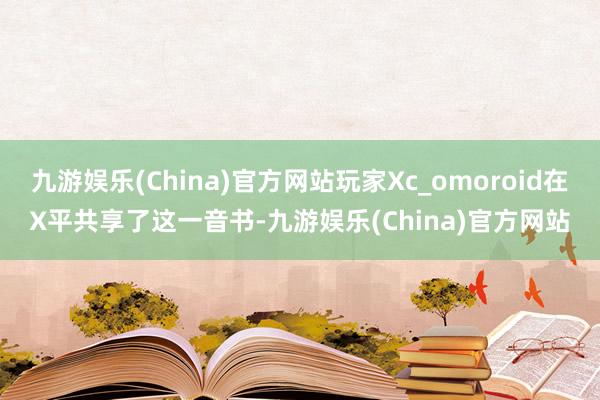 九游娱乐(China)官方网站玩家Xc_omoroid在X平共享了这一音书-九游娱乐(China)官方网站